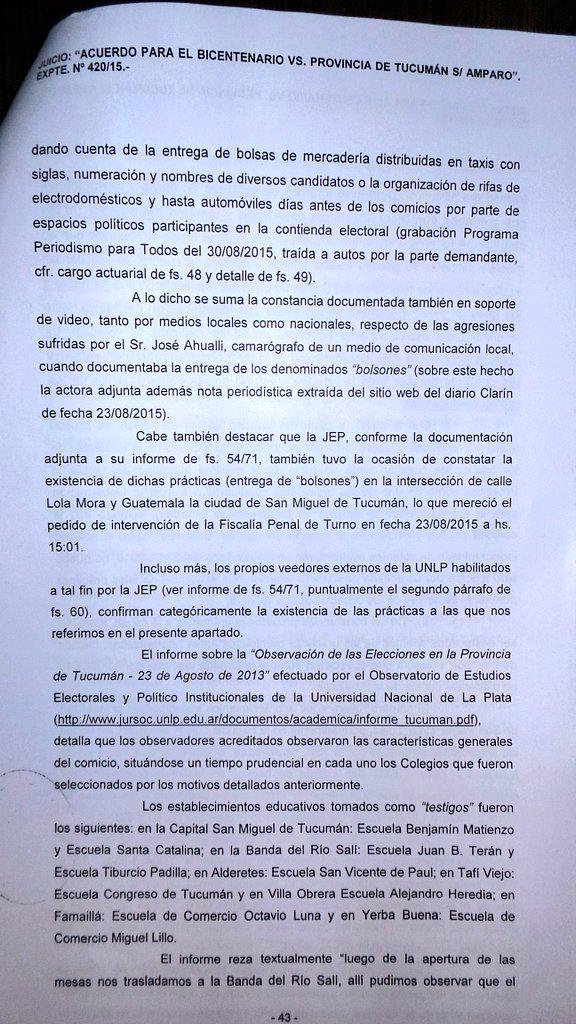 JUICIO: "ACUERDO PARA EL BICENTENARIO VS. PROVINCIA DE TUCUMÁN S/ AMPARO".
EXPTE. Nº 420/15.-

dando cuenta de la entrega de bolsas de mercadería distribuidas en taxis con siglas, numeración y nombres de diversos candidatos o la organización de rifas de electrodomésticos y hasta automóviles días antes de los comicios por parte de espacios políticos participantes en la contienda electoral (grabación Programa Periodismo para Todos del 30/08/2015, traída a autos por la parte demandante, cfr. cargo actuarial de fs. 48 y detalle de fs. 49).

A lo dicho se suma la constancia documentada también en soporte de video, tanto por medios locales como nacionales, respecto de las agresiones sufridas por el Sr. José Ahualli, camarógrafo de un medio de comunicación local, cuando documentaba la entrega de los denominados "bolsones" (sobre este hecho la actora adjunta además nota periodística extraída del sitio web del diario Clarín de fecha 23/08/2015).

Cabe también destacar que la JEP, conforme la documentación adjunta a su informe de fs. 54/71, también tuvo la ocasión de constatar la existencia de dichas prácticas (entrega de "bolsones") en la intersección de calle Lola Mora y Guatemala la ciudad de San Miguel de Tucumán, lo que mereció el pedido de intervención de la Fiscalía Penal de Turno en fecha 23/08/2015 a hs. 15:01.

Incluso más, los propios veedores externos de la UNLP habilitados a tal fin por la JEP (ver informe de fs. 54/71, puntualmente el segundo párrafo de fs. 60), confirman categóricamente la existencia de las prácticas a las que nos referimos en el presente apartado.

El informe sobre la "Observación de las Elecciones en la Provincia de Tucumán - 23 de Agosto de 2013" efectuado por el Observatorio de Estudios Electorales y Político Institucionales de la Universidad Nacional de La Plata (http://www.jursoc.unlp.edu.ar/documentos/academica/informe_tucuman.pdf), detalla que los observadores acreditados observaron las características generales del comicio, situándose un tiempo prudencial en cada uno los Colegios que fueron seleccionados por los motivos detallados anteriormente.

Los establecimientos educativos tomados como "testigos" fueron los siguientes: en la Capital San Miguel de Tucumán: Escuela Benjamín Matienzo y Escuela Santa Catalina; en la Banda del Río Salí: Escuela Juan B. Terán y Escuela Tiburcio Padilla; en Alderetes: Escuela San Vicente de Paul; en Tafí Viejo: Escuela Congreso de Tucumán y en Villa Obrera Escuela Alejandro Heredia; en Famaillá: Escuela de Comercio Octavio Luna y en Yerba Buena: Escuela de Comercio Miguel Lillo.

El informe reza textualmente "luego de la apertura de las mesas nos trasladamos a la Banda del Río Salí, allí pudimos observar que el

- 43 -